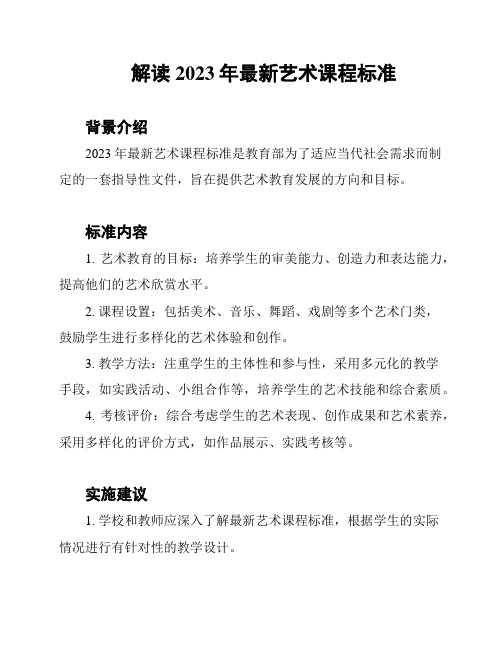 解读 2023 年最新艺术课程标准

背景介绍

2023 年最新艺术课程标准是教育部为了适应当代社会需求而制定的一套指导性文件，旨在提供艺术教育发展的方向和目标。

标准内容

1. 艺术教育的目标：培养学生的审美能力、创造力和表达能力，提高他们的艺术欣赏水平。

2. 课程设置：包括美术、音乐、舞蹈、戏剧等多个艺术门类，鼓励学生进行多样化的艺术体验和创作。

3. 教学方法：注重学生的主体性和参与性，采用多元化的教学手段，如实践活动、小组合作等，培养学生的艺术技能和综合素质。

4. 考核评价：综合考虑学生的艺术表现、创作成果和艺术素养，采用多样化的评价方式，如作品展示、实践考核等。

实施建议

1. 学校和教师应深入了解最新艺术课程标准，根据学生的实际情况进行有针对性的教学设计。